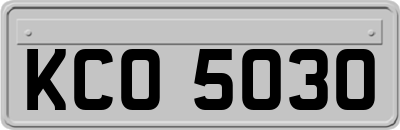 KCO 5030